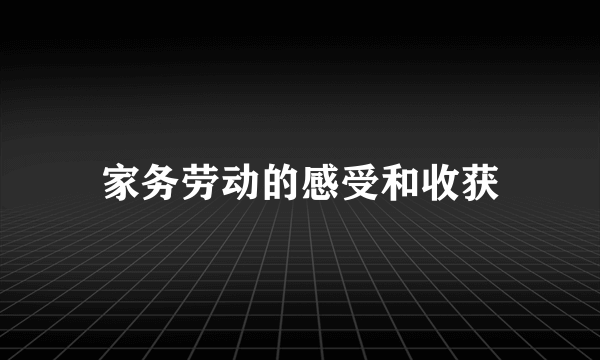 家务劳动的感受和收获